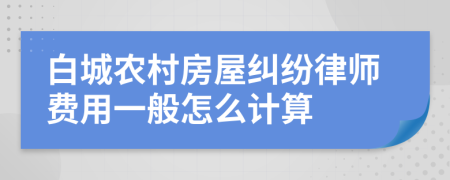 白城农村房屋纠纷律师费用一般怎么计算